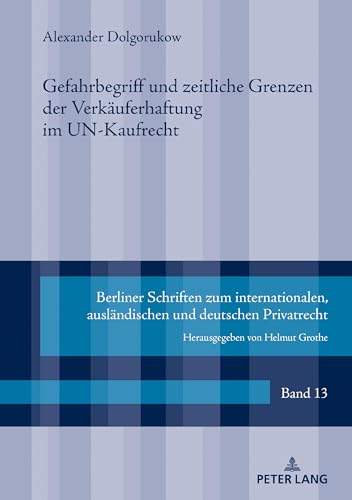 Alexander Dolgorukow

Gefahrbegriff und zeitliche Grenzen der Verkäuferhaftung im UN-Kaufrecht

Berliner Schriften zum internationalen, ausländischen und deutschen Privatrecht

Herausgegeben von Helmut Grothe

Band 13

PETER LANG